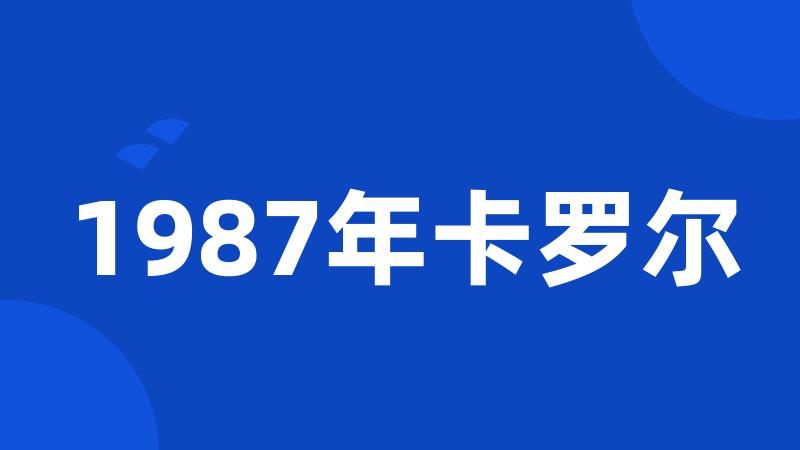 1987年卡罗尔